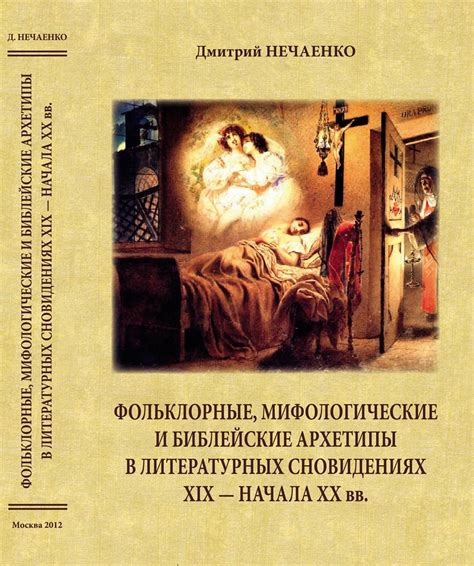 Д. НЕЧАЕНКО

ФОЛЬКЛОРНЫЕ, МИФОЛОГИЧЕСКИЕ И БИБЛЕЙСКИЕ АРХЕТИПЫ В ЛИТЕРАТУРНЫХ СНОВИДЕНИЯХ XIX — НАЧАЛА XX вв.

Москва 2012

Дмитрий НЕЧАЕНКО

ФОЛЬКЛОРНЫЕ, МИФОЛОГИЧЕСКИЕ И БИБЛЕЙСКИЕ АРХЕТИПЫ В ЛИТЕРАТУРНЫХ СНОВИДЕНИЯХ XIX — НАЧАЛА XX вв.